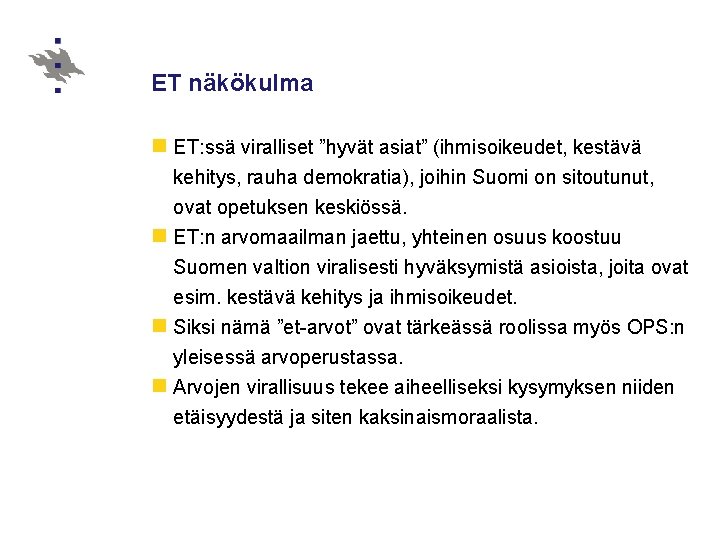 ET näkökulma

ET:ssä viralliset ”hyvät asiat” (ihmisoikeudet, kestävä kehitys, rauha demokratia), joihin Suomi on sitoutunut, ovat opetuksen keskiössä.

ET:n arvomaailman jaettu, yhteinen osuus koostuu Suomen valtion viralisesti hyväksymistä asioista, joita ovat esim. kestävä kehitys ja ihmisoikeudet.

Siksi nämä ”et-arvot” ovat tärkeässä roolissa myös OPS:n yleisessä arvoperustassa.

Arvojen virallisuus tekee aiheelliseksi kysymyksen niiden etäisyydestä ja siten kaksinaismoraalista.